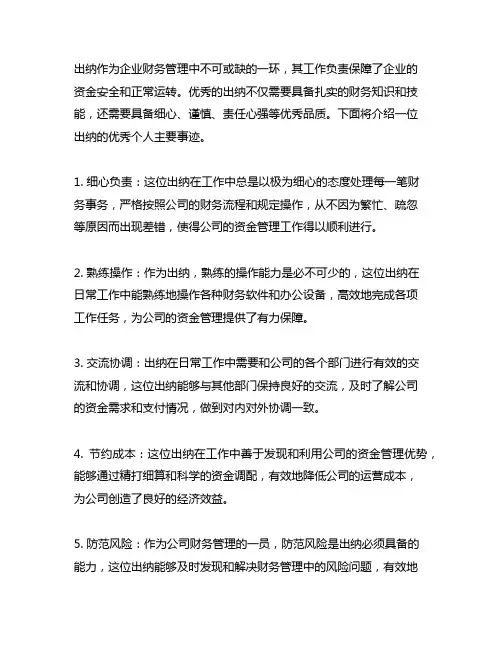 出纳作为企业财务管理中不可或缺的一环，其工作负责保障了企业的资金安全和正常运转。优秀的出纳不仅需要具备扎实的财务知识和技能，还需要具备细心、谨慎、责任心强等优秀品质。下面将介绍一位出纳的优秀个人主要事迹。

1. 细心负责：这位出纳在工作中总是以极为细心的态度处理每一笔财务事务，严格按照公司的财务流程和规定操作，从不因为繁忙、疏忽等原因而出现差错，使得公司的资金管理工作得以顺利进行。

2. 熟练操作：作为出纳，熟练的操作能力是必不可少的，这位出纳在日常工作中能熟练地操作各种财务软件和办公设备，高效地完成各项工作任务，为公司的资金管理提供了有力保障。

3. 交流协调：出纳在日常工作中需要和公司的各个部门进行有效的交流和协调，这位出纳能够与其他部门保持良好的交流，及时了解公司的资金需求和支付情况，做到对内对外协调一致。

4. 节约成本：这位出纳在工作中善于发现和利用公司的资金管理优势，能够通过精打细算和科学的资金调配，有效地降低公司的运营成本，为公司创造了良好的经济效益。

5. 防范风险：作为公司财务管理的一员，防范风险是出纳必须具备的能力，这位出纳能够及时发现和解决财务管理中的风险问题，有效地